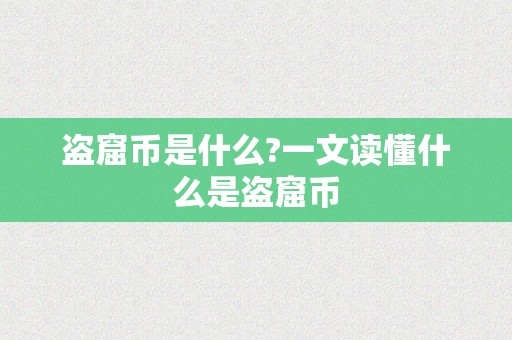 盗窟币是什么?一文读懂什么是盗窟币